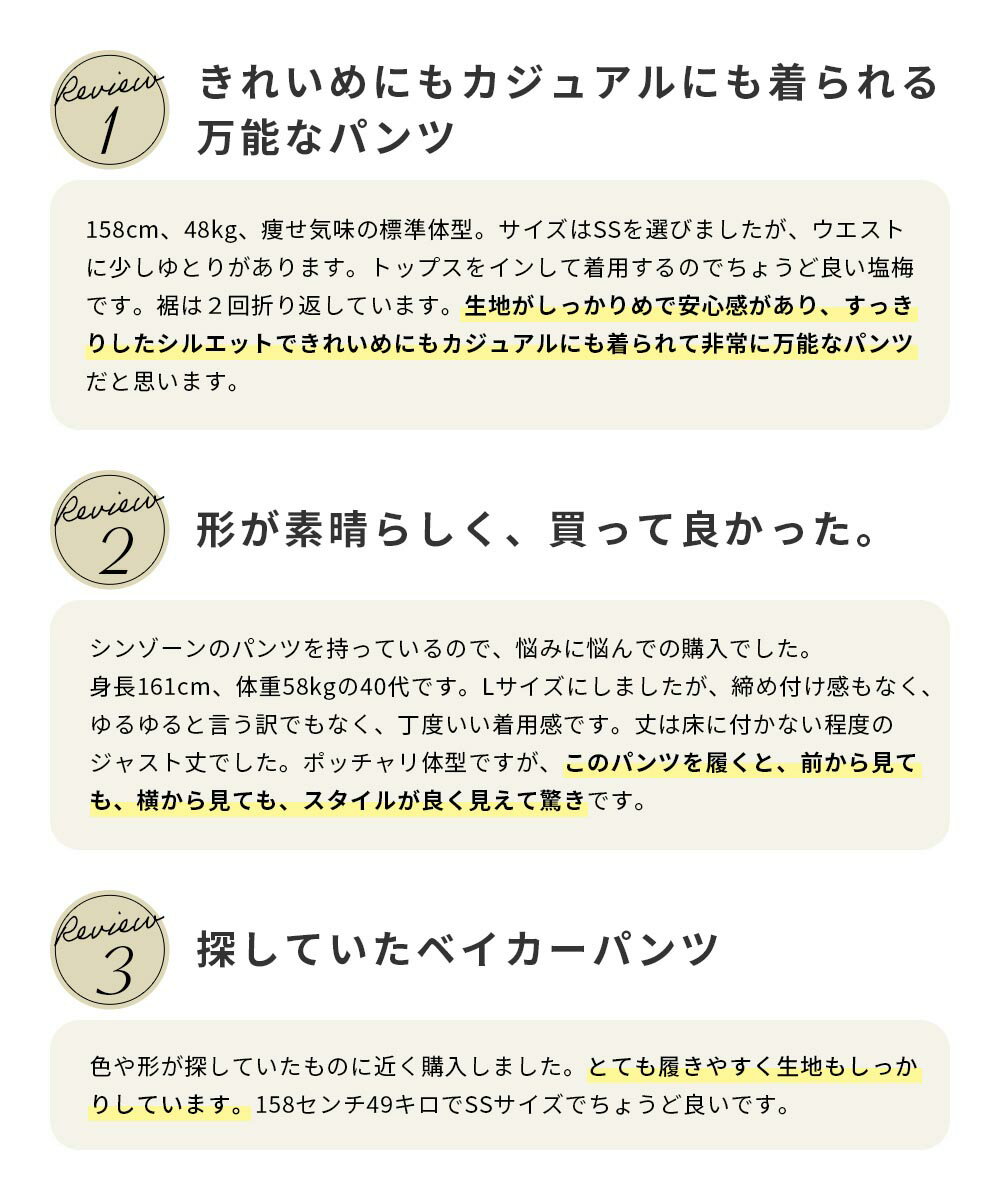 Review 1

きれいめにもカジュアルにも着られる万能なパンツ

158cm、48kg、痩せ気味の標準体型。サイズはSSを選びましたが、ウエストに少しゆとりがあります。トップスをインして着用するのでちょうど良い塩梅です。裾は２回折り返しています。生地がしっかりめで安心感があり、すっきりしたシルエットできれいめにもカジュアルにも着られて非常に万能なパンツだと思います。

Review 2

形が素晴らしく、買って良かった。

シンゾーンのパンツを持っているので、悩みに悩んでの購入でした。
身長161cm、体重58kgの40代です。Lサイズにしましたが、締め付け感もなく、ゆるゆると言う訳でもなく、丁度いい着用感です。丈は床に付かない程度のジャスト丈でした。ポッチャリ体型ですが、このパンツを履くと、前から見ても、横から見ても、スタイルが良く見えて驚きです。

Review 3

探していたベイカーパンツ

色や形が探していたものに近く購入しました。とても履きやすく生地もしっかりしています。158センチ49キロでSSサイズでちょうど良いです。